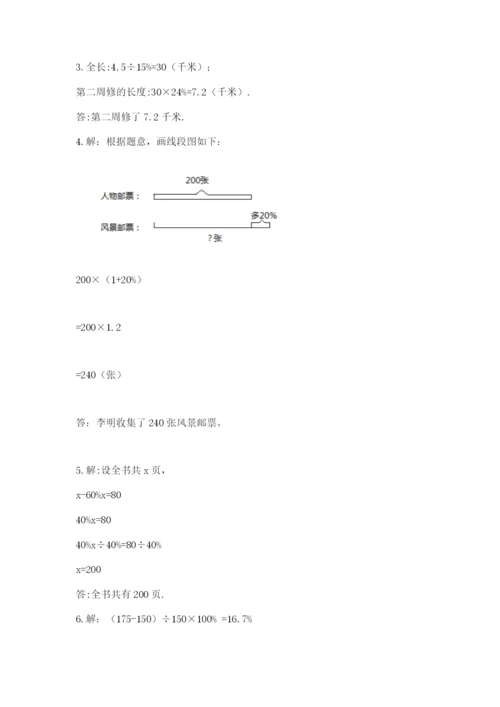 3. 全长:4.5÷15%=30（千米）;

第二周修的长度:30×24%=7.2（千米）.

答:第二周修了 7.2 千米.

4. 解：根据题意，画线段图如下:

200张

人物邮票：

多20%

风景邮票：

？张

200×（1+20%）

=200×1.2

=240（张）

答：李明收集了 240 张风景邮票.

5. 解:设全书共 x 页,

x-60%x=80

40%x=80

40%x÷40%=80÷40%

x=200

答:全书共有 200 页.

6. 解：（175-150）÷150×100% =16.7%